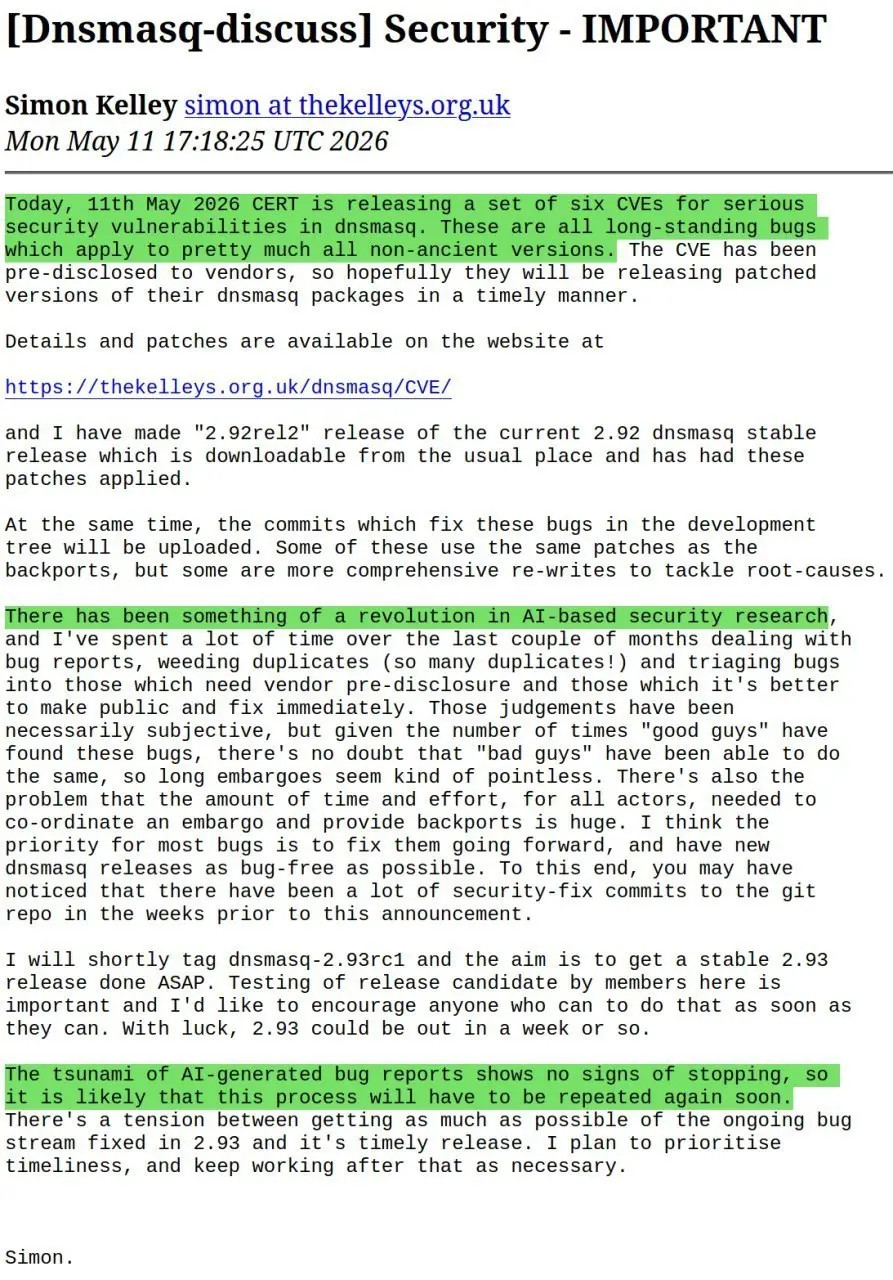 [Dnsmasq-discuss] Security - IMPORTANT

Simon Kelley simon at thekelleys.org.uk
Mon May 11 17:18:25 UTC 2026

Today, 11th May 2026 CERT is releasing a set of six CVEs for serious security vulnerabilities in dnsmasq. These are all long-standing bugs which apply to pretty much all non-ancient versions. The CVE has been pre-disclosed to vendors, so hopefully they will be releasing patched versions of their dnsmasq packages in a timely manner.

Details and patches are available on the website at

https://thekelleys.org.uk/dnsmasq/CVE/

and I have made "2.92rel2" release of the current 2.92 dnsmasq stable release which is downloadable from the usual place and has had these patches applied.

At the same time, the commits which fix these bugs in the development tree will be uploaded. Some of these use the same patches as the backports, but some are more comprehensive re-writes to tackle root-causes.

There has been something of a revolution in AI-based security research, and I've spent a lot of time over the last couple of months dealing with bug reports, weeding duplicates (so many duplicates!) and triaging bugs into those which need vendor pre-disclosure and those which it's better to make public and fix immediately. Those judgements have been necessarily subjective, but given the number of times "good guys" have found these bugs, there's no doubt that "bad guys" have been able to do the same, so long embargoes seem kind of pointless. There's also the problem that the amount of time and effort, for all actors, needed to co-ordinate an embargo and provide backports is huge. I think the priority for most bugs is to fix them going forward, and have new dnsmasq releases as bug-free as possible. To this end, you may have noticed that there have been a lot of security-fix commits to the git repo in the weeks prior to this announcement.

I will shortly tag dnsmasq-2.93rc1 and the aim is to get a stable 2.93 release done ASAP. Testing of release candidate by members here is important and I'd like to encourage anyone who can to do that as soon as they can. With luck, 2.93 could be out in a week or so.

The tsunami of AI-generated bug reports shows no signs of stopping, so it is likely that this process will have to be repeated again soon. There's a tension between getting as much as possible of the ongoing bug stream fixed in 2.93 and it's timely release. I plan to prioritise timeliness, and keep working after that as necessary.

Simon.